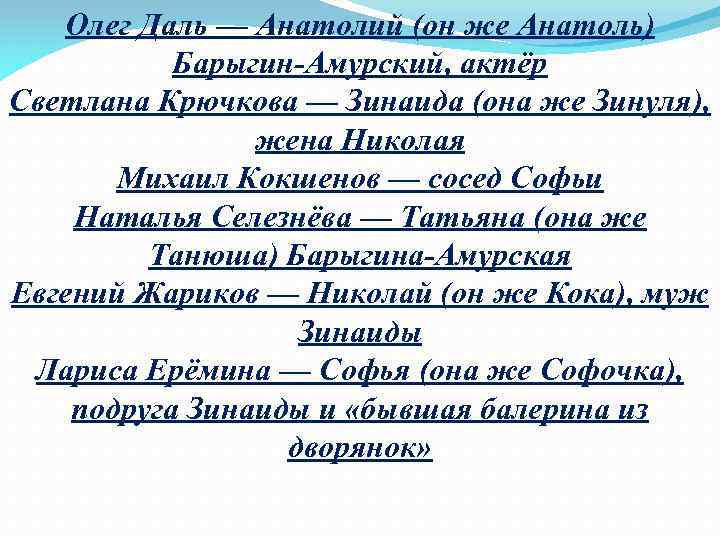 Олег Даль — Анатолий (он же Анатоль) Барыгин-Амурский, актёр
Светлана Крючкова — Зинаида (она же Зинуля), жена Николая
Михаил Кокшенов — сосед Софьи
Наталья Селезнёва — Татьяна (она же Танюша) Барыгина-Амурская
Евгений Жариков — Николай (он же Кока), муж Зинаиды
Лариса Ерёмина — Софья (она же Софочка), подруга Зинаиды и «бывшая балерина из дворянок»